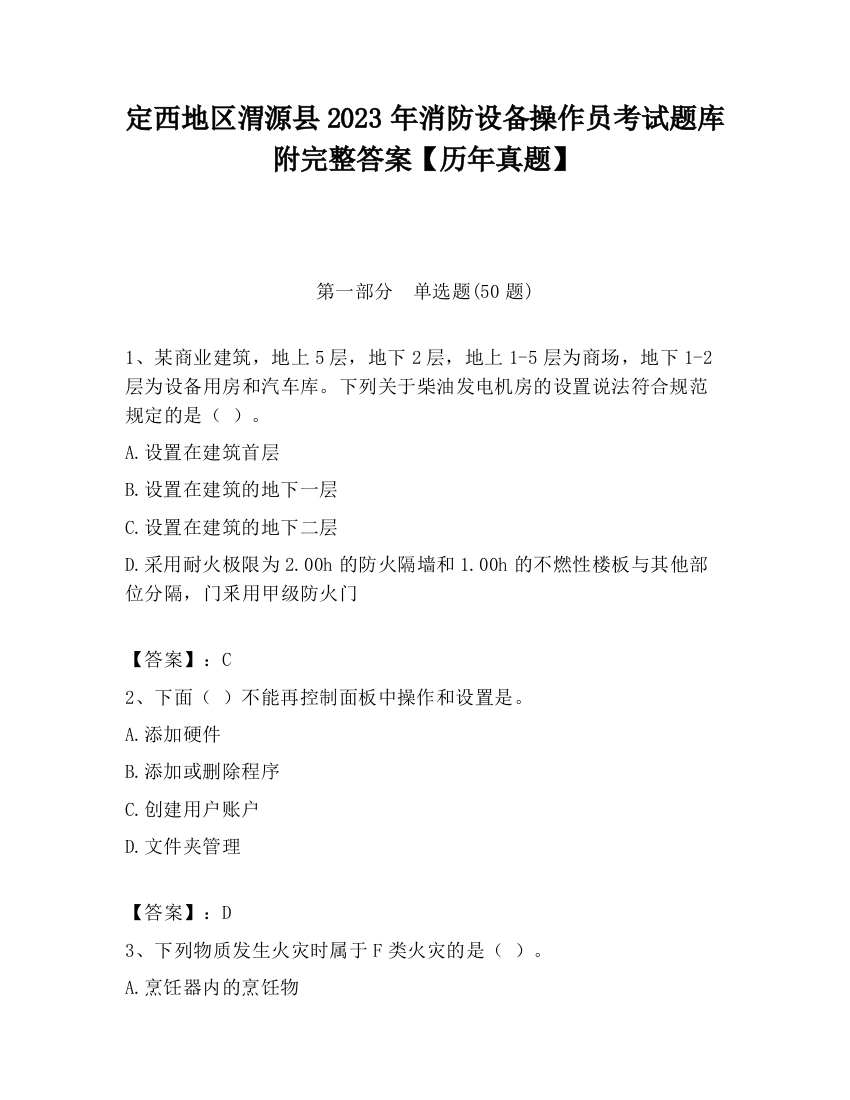 定西地区渭源县2023年消防设备操作员考试题库附完整答案【历年真题】

第一部分　单选题(50题)

1、某商业建筑，地上5层，地下2层，地上1-5层为商场，地下1-2层为设备用房和汽车库。下列关于柴油发电机房的设置说法符合规范规定的是（ ）。

A.设置在建筑首层

B.设置在建筑的地下一层

C.设置在建筑的地下二层

D.采用耐火极限为2.00h的防火隔墙和1.00h的不燃性楼板与其他部位分隔，门采用甲级防火门

【答案】：C

2、下面（ ）不能再控制面板中操作和设置是。

A.添加硬件

B.添加或删除程序

C.创建用户账户

D.文件夹管理

【答案】：D

3、下列物质发生火灾时属于F类火灾的是（ ）。

A.烹饪器内的烹饪物